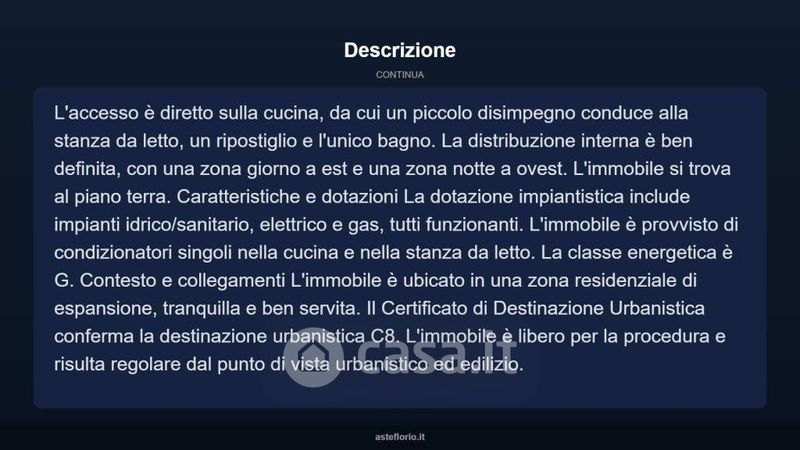 Descrizione

CONTINUA

L'accesso è diretto sulla cucina, da cui un piccolo disimpegno conduce alla stanza da letto, un ripostiglio e l'unico bagno. La distribuzione interna è ben definita, con una zona giorno a est e una zona notte a ovest. L'immobile si trova al piano terra. Caratteristiche e dotazioni La dotazione impiantistica include impianti idrico/sanitario, elettrico e gas, tutti funzionanti. L'immobile è provvisto di condizionatori singoli nella cucina e nella stanza da letto. La classe energetica è G. Contesto e collegamenti L'immobile è ubicato in una zona residenziale di espansione, tranquilla e ben servita. Il Certificato di Destinazione Urbanistica conferma la destinazione urbanistica C8. L'immobile è libero per la procedura e risulta regolare dal punto di vista urbanistico ed edilizio.

asteflorio.it

casa.it